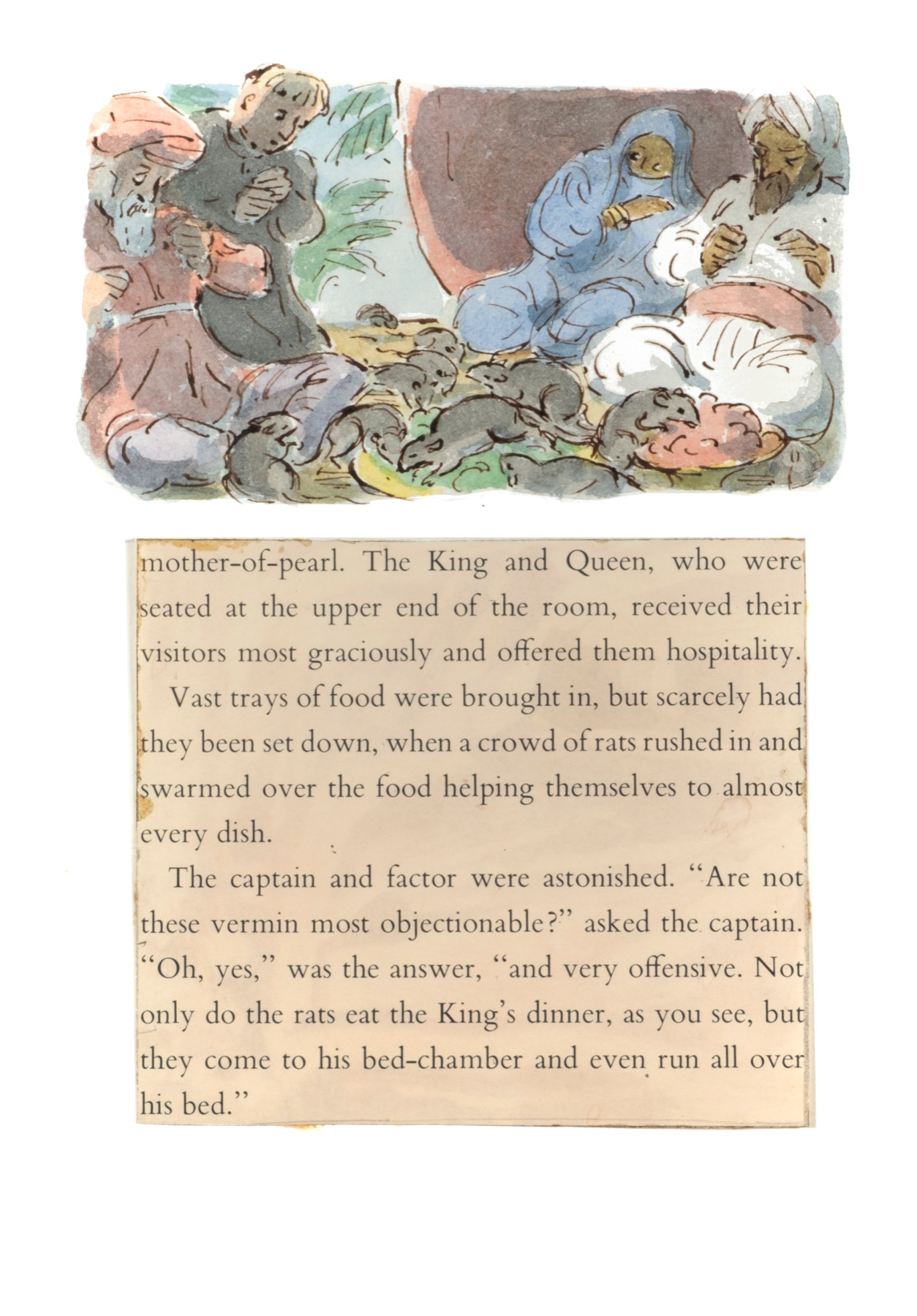 mother-of-pearl. The King and Queen, who were seated at the upper end of the room, received their visitors most graciously and offered them hospitality.

Vast trays of food were brought in, but scarcely had they been set down, when a crowd of rats rushed in and swarmed over the food helping themselves to almost every dish.

The captain and factor were astonished. "Are not these vermin most objectionable?" asked the captain. "Oh, yes," was the answer, "and very offensive. Not only do the rats eat the King's dinner, as you see, but they come to his bed-chamber and even run all over his bed."